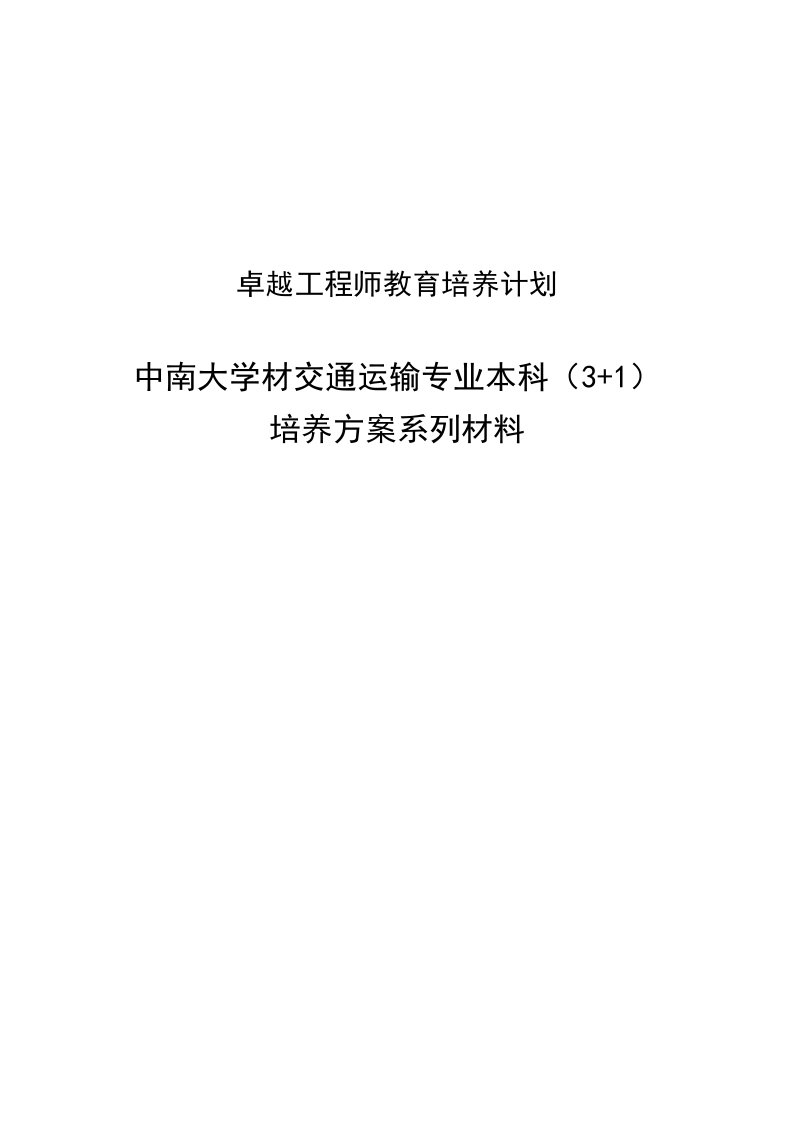 卓越工程师教育培养计划

中南大学材交通运输专业本科（3+1）
培养方案系列材料